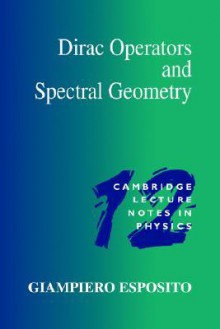 Dirac Operators and Spectral Geometry

12

CAMBRIDGE LECTURE NOTES IN PHYSICS

GIAMPIERO ESPOSITO